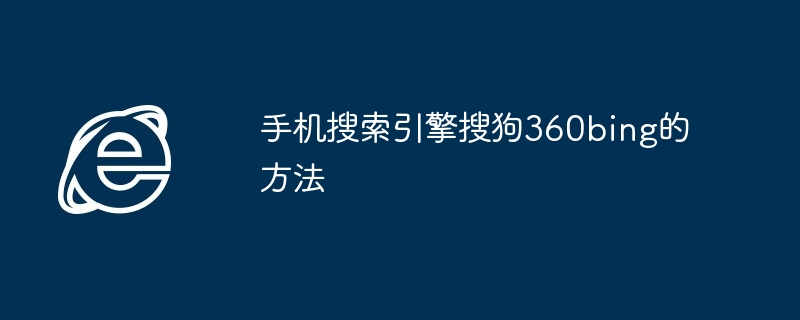 手机搜索引擎搜狗360bing的方法